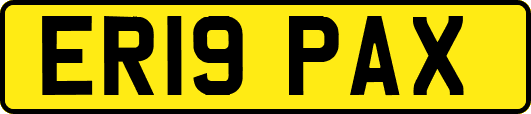 ER19 PAX